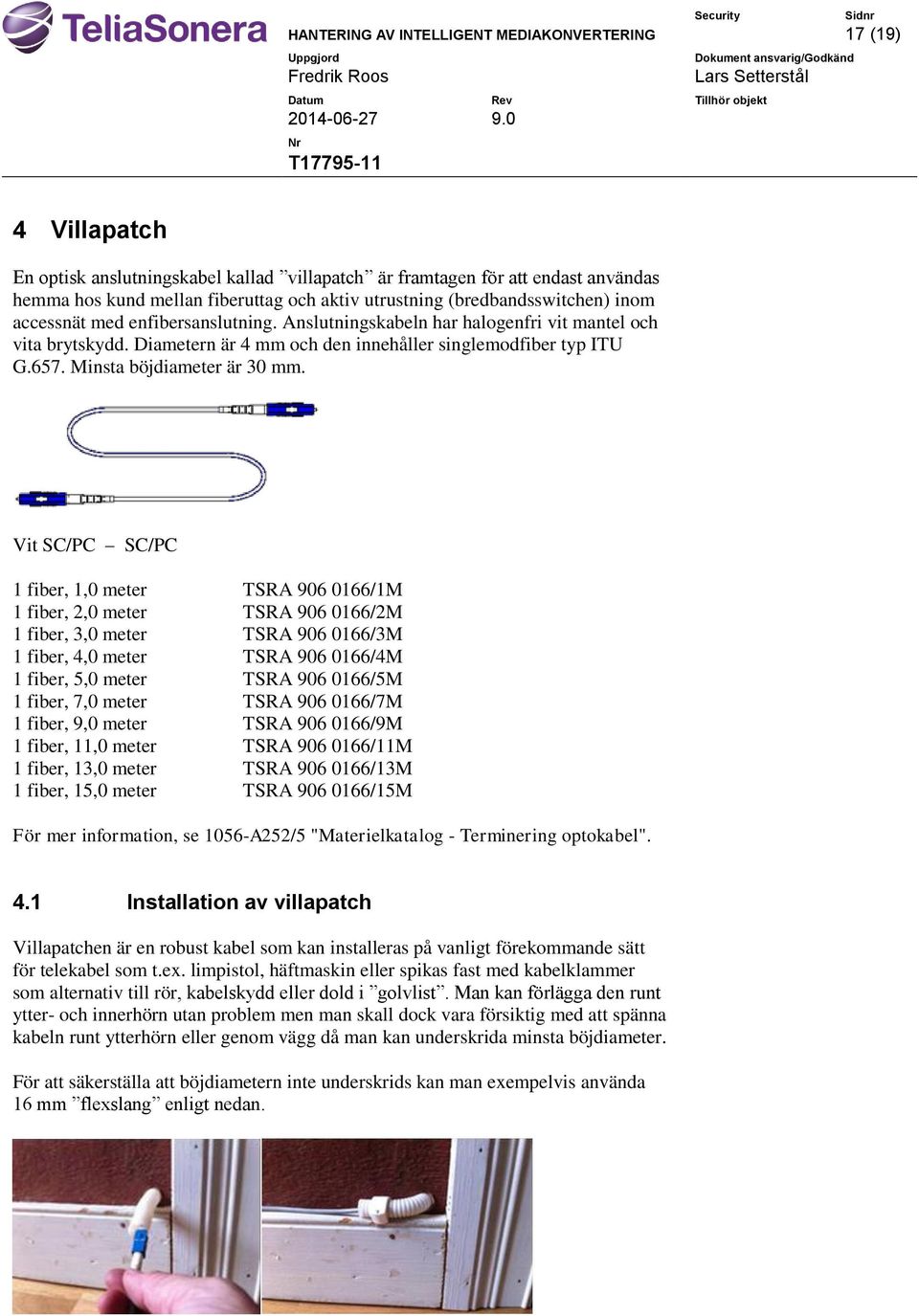 TeliaSonera

HANTERING AV INTELLIGENT MEDIAKONVERTERING

Security

Sidnr
17 (19)

Uppgjord
Fredrik Roos

Dokument ansvarig/Godkänd
Lars Setterstål

Datum
2014-06-27

Rev
9.0

Tillhör objekt

Nr
T17795-11

4 Villapatch

En optisk anslutningskabel kallad ”villapatch” är framtagen för att endast användas hemma hos kund mellan fiberuttag och aktiv utrustning (bredbandsswitchen) inom accessnät med enfibersanslutning. Anslutningskabeln har halogenfri vit mantel och vita brytskydd. Diametern är 4 mm och den innehåller singlemodfiber typ ITU G.657. Minsta böjdiameter är 30 mm.

Vit SC/PC – SC/PC

| | |
|---|---|
| 1 fiber, 1,0 meter | TSRA 906 0166/1M |
| 1 fiber, 2,0 meter | TSRA 906 0166/2M |
| 1 fiber, 3,0 meter | TSRA 906 0166/3M |
| 1 fiber, 4,0 meter | TSRA 906 0166/4M |
| 1 fiber, 5,0 meter | TSRA 906 0166/5M |
| 1 fiber, 7,0 meter | TSRA 906 0166/7M |
| 1 fiber, 9,0 meter | TSRA 906 0166/9M |
| 1 fiber, 11,0 meter | TSRA 906 0166/11M |
| 1 fiber, 13,0 meter | TSRA 906 0166/13M |
| 1 fiber, 15,0 meter | TSRA 906 0166/15M |

För mer information, se 1056-A252/5 "Materielkatalog - Terminering optokabel".

4.1 Installation av villapatch

Villapatchen är en robust kabel som kan installeras på vanligt förekommande sätt för telekabel som t.ex. limpistol, häftmaskin eller spikas fast med kabelklammer som alternativ till rör, kabelskydd eller dold i ”golvlist”. Man kan förlägga den runt ytter- och innerhörn utan problem men man skall dock vara försiktig med att spänna kabeln runt ytterhörn eller genom vägg då man kan underskrida minsta böjdiameter.

För att säkerställa att böjdiametern inte underskrids kan man exempelvis använda 16 mm ”flexslang” enligt nedan.